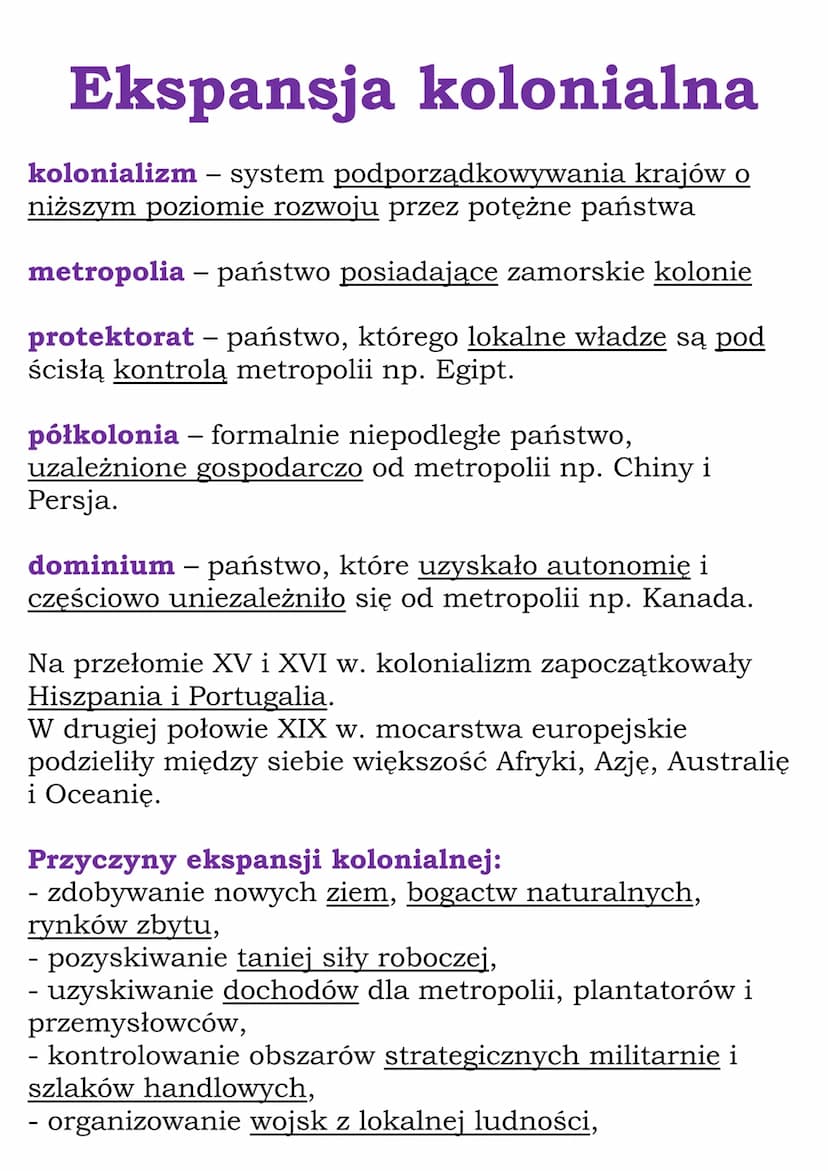 Ekspansja kolonialna

kolonializm – system podporządkowywania krajów o niższym poziomie rozwoju przez potężne państwa

metropolia – państwo posiadające zamorskie kolonie

protektorat – państwo, którego lokalne władze są pod ścisłą kontrolą metropolii np. Egipt.

półkolonia – formalnie niepodległe państwo, uzależnione gospodarczo od metropolii np. Chiny i Persja.

dominium – państwo, które uzyskało autonomię i częściowo uniezależniło się od metropolii np. Kanada.

Na przełomie XV i XVI w. kolonializm zapoczątkowały Hiszpania i Portugalia.
W drugiej połowie XIX w. mocarstwa europejskie podzieliły między siebie większość Afryki, Azję, Australię i Oceanię.

Przyczyny ekspansji kolonialnej:
- zdobywanie nowych ziem, bogactw naturalnych, rynków zbytu,
- pozyskiwanie taniej siły roboczej,
- uzyskiwanie dochodów dla metropolii, plantatorów i przemysłowców,
- kontrolowanie obszarów strategicznych militarnie i szlaków handlowych,
- organizowanie wojsk z lokalnej ludności,